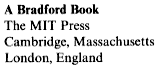 A Bradford Book
The MIT Press
Cambridge, Massachusetts
London, England